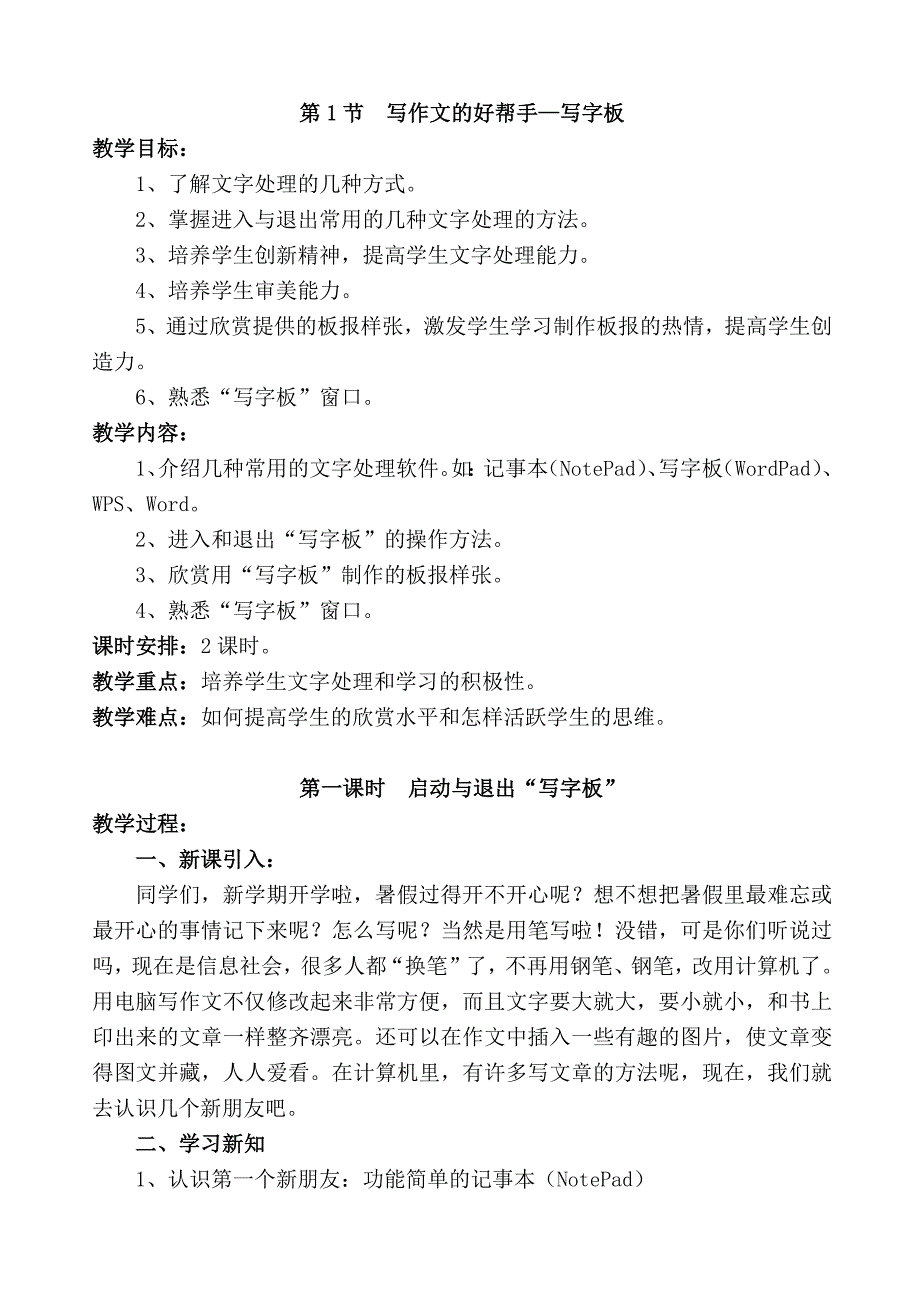 第 1 节　写作文的好帮手—写字板

教学目标：

1、了解文字处理的几种方式。

2、掌握进入与退出常用的几种文字处理的方法。

3、培养学生创新精神，提高学生文字处理能力。

4、培养学生审美能力。

5、通过欣赏提供的板报样张，激发学生学习制作板报的热情，提高学生创造力。

6、熟悉“写字板”窗口。

教学内容：

1、介绍几种常用的文字处理软件。如：记事本(NotePad)、写字板(WordPad)、WPS、Word。

2、进入和退出“写字板”的操作方法。

3、欣赏用“写字板”制作的板报样张。

4、熟悉“写字板”窗口。

课时安排：2 课时。

教学重点：培养学生文字处理和学习的积极性。

教学难点：如何提高学生的欣赏水平和怎样活跃学生的思维。

第一课时　启动与退出“写字板”

教学过程：

一、新课引入：

同学们，新学期开学啦，暑假过得开不开心呢？想不想把暑假里最难忘或最开心的事情记下来呢？怎么写呢？当然是用笔写啦！没错，可是你们听说过吗，现在是信息社会，很多人都“换笔”了，不再用钢笔、钢笔，改用计算机了。用电脑写作文不仅修改起来非常方便，而且文字要大就大，要小就小，和书上印出来的文章一样整齐漂亮。还可以在作文中插入一些有趣的图片，使文章变得图文并藏，人人爱看。在计算机里，有许多写文章的方法呢，现在，我们就去认识几个新朋友吧。

二、学习新知

1、认识第一个新朋友：功能简单的记事本（NotePad）